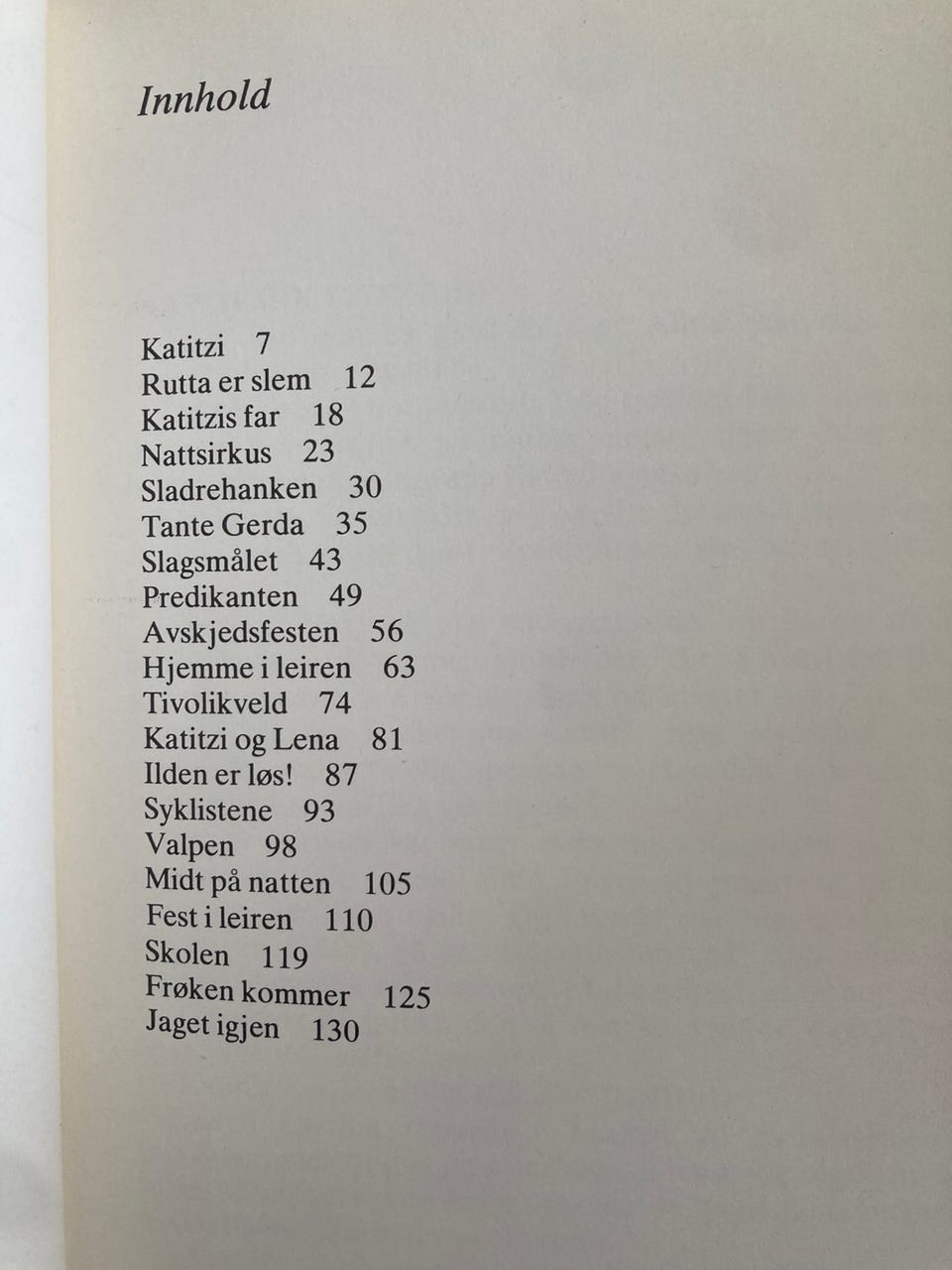 Innhold

Katitzi 7
Rutta er slem 12
Katitzis far 18
Nattsirkus 23
Sladrehanken 30
Tante Gerda 35
Slagsmålet 43
Predikanten 49
Avskjedsfesten 56
Hjemme i leiren 63
Tivolikveld 74
Katitzi og Lena 81
Ilden er løs! 87
Syklistene 93
Valpen 98
Midt på natten 105
Fest i leiren 110
Skolen 119
Frøken kommer 125
Jaget igjen 130